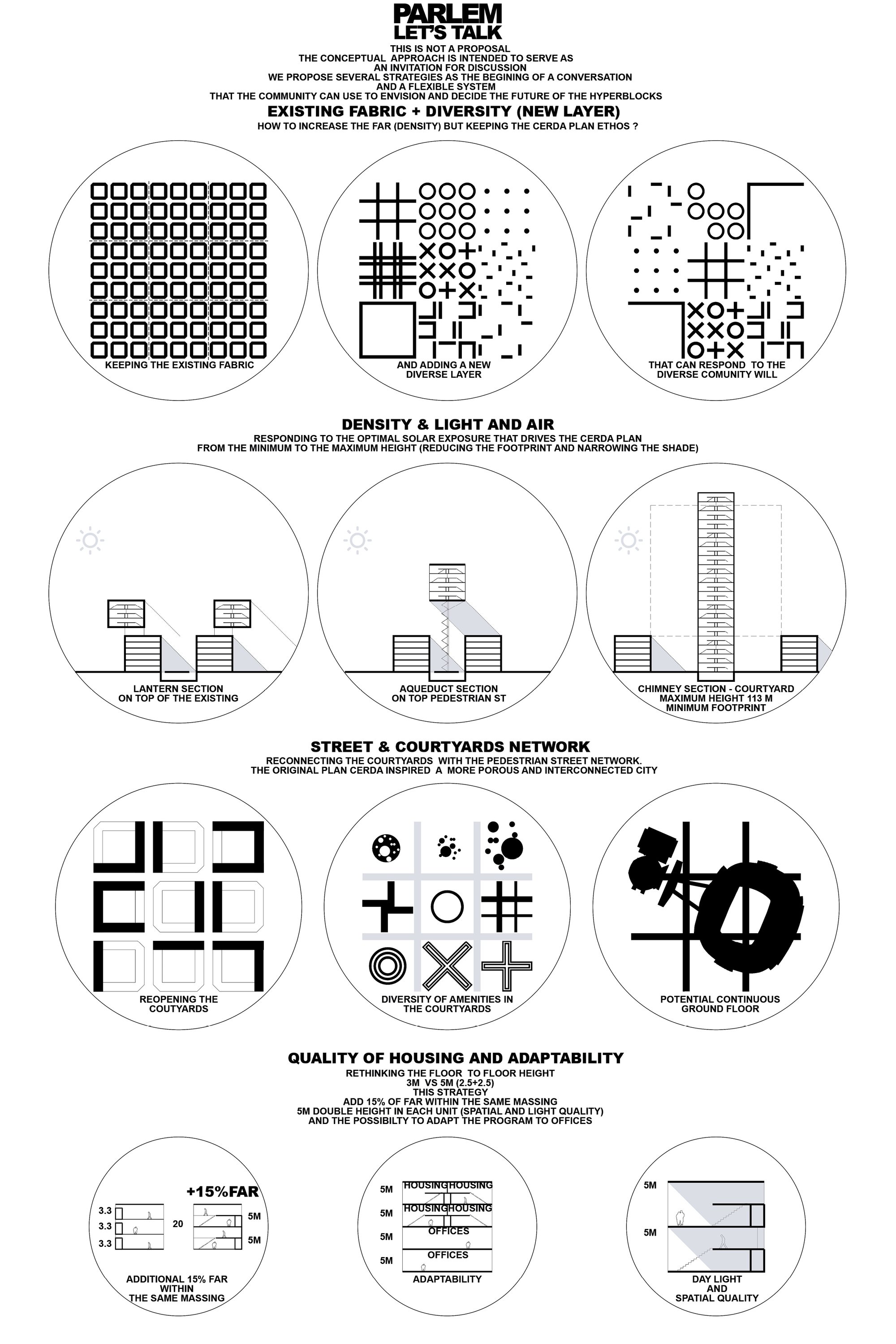 PARLEM
LET'S TALK

THIS IS NOT A PROPOSAL
THE CONCEPTUAL APPROACH IS INTENDED TO SERVE AS
AN INVITATION FOR DISCUSSION
WE PROPOSE SEVERAL STRATEGIES AS THE BEGINING OF A CONVERSATION
AND A FLEXIBLE SYSTEM
THAT THE COMMUNITY CAN USE TO ENVISION AND DECIDE THE FUTURE OF THE HYPERBLOCKS

EXISTING FABRIC + DIVERSITY (NEW LAYER)
HOW TO INCREASE THE FAR (DENSITY) BUT KEEPING THE CERDA PLAN ETHOS ?

KEEPING THE EXISTING FABRIC

AND ADDING A NEW DIVERSE LAYER

THAT CAN RESPOND TO THE DIVERSE COMUNITY WILL

DENSITY & LIGHT AND AIR
RESPONDING TO THE OPTIMAL SOLAR EXPOSURE THAT DRIVES THE CERDA PLAN
FROM THE MINIMUM TO THE MAXIMUM HEIGHT (REDUCING THE FOOTPRINT AND NARROWING THE SHADE)

LANTERN SECTION
ON TOP OF THE EXISTING

AQUEDUCT SECTION
ON TOP PEDESTRIAN ST

CHIMNEY SECTION - COURTYARD
MAXIMUM HEIGHT 113 M
MINIMUM FOOTPRINT

STREET & COURTYARDS NETWORK
RECONNECTING THE COURTYARDS WITH THE PEDESTRIAN STREET NETWORK.
THE ORIGINAL PLAN CERDA INSPIRED A MORE POROUS AND INTERCONNECTED CITY

REOPENING THE COUTYARDS

DIVERSITY OF AMENITIES IN THE COURTYARDS

POTENTIAL CONTINUOUS GROUND FLOOR

QUALITY OF HOUSING AND ADAPTABILITY
RETHINKING THE FLOOR TO FLOOR HEIGHT
3M VS 5M (2.5+2.5)
THIS STRATEGY
ADD 15% OF FAR WITHIN THE SAME MASSING
5M DOUBLE HEIGHT IN EACH UNIT (SPATIAL AND LIGHT QUALITY)
AND THE POSSIBILTY TO ADAPT THE PROGRAM TO OFFICES

+15%FAR
3.3
3.3
3.3
20
5M
5M
ADDITIONAL 15% FAR
WITHIN
THE SAME MASSING

5M
5M
5M
5M
HOUSING HOUSING
HOUSING HOUSING
OFFICES
OFFICES
ADAPTABILITY

5M
5M
DAY LIGHT
AND
SPATIAL QUALITY